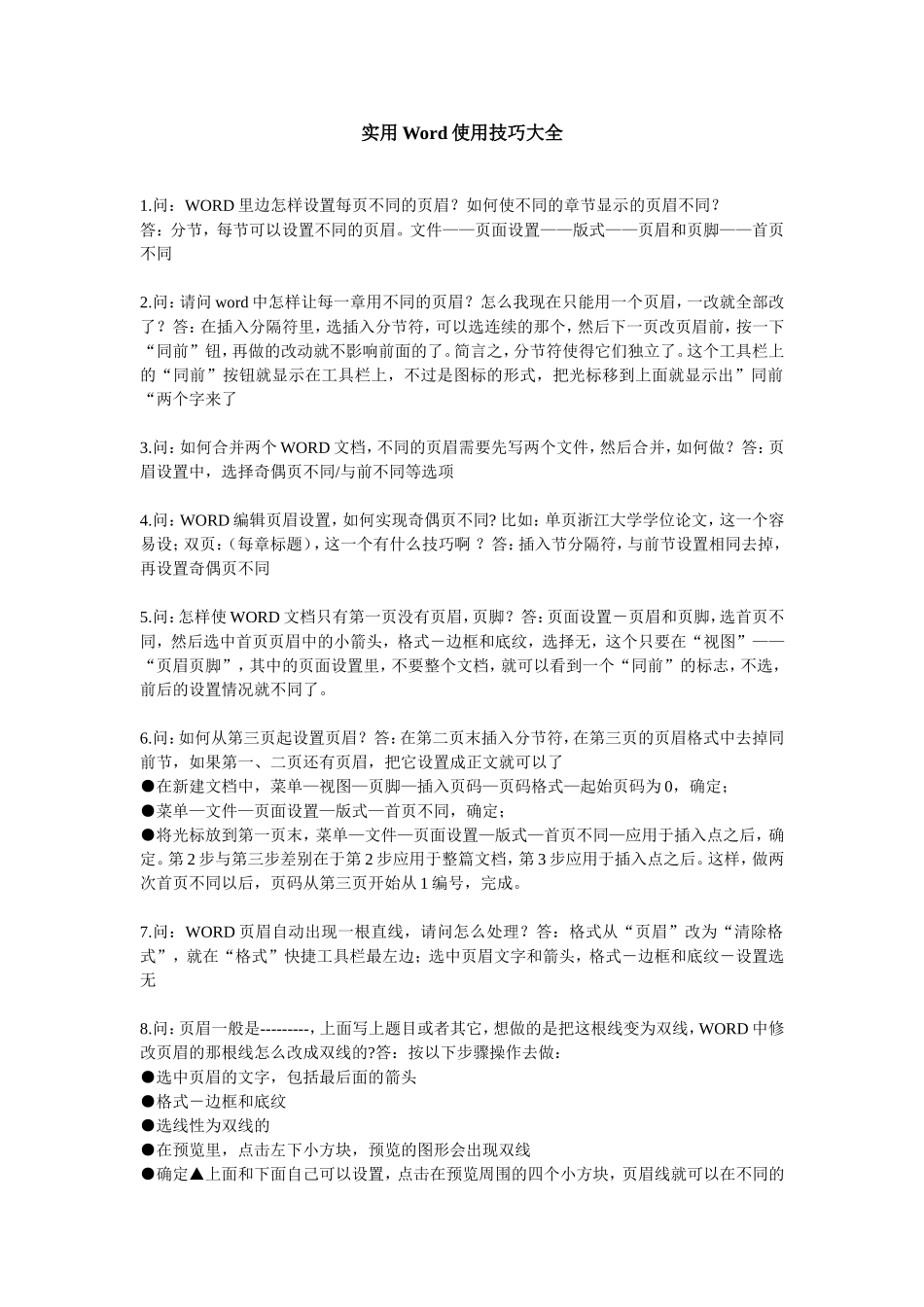 实用 Word 使用技巧大全

1.问：WORD 里边怎样设置每页不同的页眉？如何使不同的章节显示的页眉不同？
答：分节，每节可以设置不同的页眉。文件——页面设置——版式——页眉和页脚——首页不同

2.问：请问 word 中怎样让每一章用不同的页眉？怎么我现在只能用一个页眉，一改就全部改了？答：在插入分隔符里，选插入分节符，可以选连续的那个，然后下一页改页眉前，按一下“同前”钮，再做的改动就不影响前面的了。简言之，分节符使得它们独立了。这个工具栏上的“同前”按钮就显示在工具栏上，不过是图标的形式，把光标移到上面就显示出”同前“两个字来了

3.问：如何合并两个 WORD 文档，不同的页眉需要先写两个文件，然后合并，如何做？答：页眉设置中，选择奇偶页不同/与前不同等选项

4.问：WORD 编辑页眉设置，如何实现奇偶页不同? 比如：单页浙江大学学位论文，这一个容易设；双页：（每章标题），这一个有什么技巧啊 ？答：插入节分隔符，与前节设置相同去掉，再设置奇偶页不同

5.问：怎样使 WORD 文档只有第一页没有页眉，页脚？答：页面设置－页眉和页脚，选首页不同，然后选中首页页眉中的小箭头，格式－边框和底纹，选择无，这个只要在“视图”——“页眉页脚”，其中的页面设置里，不要整个文档，就可以看到一个“同前”的标志，不选，前后的设置情况就不同了。

6.问：如何从第三页起设置页眉？答：在第二页末插入分节符，在第三页的页眉格式中去掉同前节，如果第一、二页还有页眉，把它设置成正文就可以了
●在新建文档中，菜单—视图—页脚—插入页码—页码格式—起始页码为 0，确定；
●菜单—文件—页面设置—版式—首页不同，确定；
●将光标放到第一页末，菜单—文件—页面设置—版式—首页不同—应用于插入点之后，确定。第 2 步与第三步差别在于第 2 步应用于整篇文档，第 3 步应用于插入点之后。这样，做两次首页不同以后，页码从第三页开始从 1 编号，完成。

7.问：WORD 页眉自动出现一根直线，请问怎么处理？答：格式从“页眉”改为“清除格式”，就在“格式”快捷工具栏最左边；选中页眉文字和箭头，格式－边框和底纹－设置选无

8.问：页眉一般是---------，上面写上题目或者其它，想做的是把这根线变为双线，WORD 中修改页眉的那根线怎么改成双线的?答：按以下步骤操作去做：
●选中页眉的文字，包括最后面的箭头
●格式－边框和底纹
●选线性为双线的
●在预览里，点击左下小方块，预览的图形会出现双线
●确定▲上面和下面自己可以设置，点击在预览周围的四个小方块，页眉线就可以在不同的